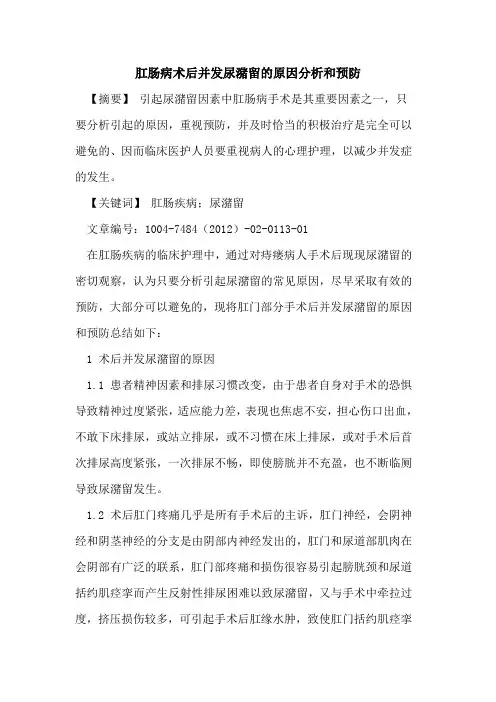 肛肠病术后并发尿潴留的原因分析和预防

【摘要】 引起尿潴留因素中肛肠病手术是其重要因素之一，只要分析引起的原因，重视预防，并及时恰当的积极治疗是完全可以避免的、因而临床医护人员要重视病人的心理护理，以减少并发症的发生。

【关键词】 肛肠疾病；尿潴留

文章编号：1004-7484（2012）-02-0113-01

在肛肠疾病的临床护理中，通过对痔瘘病人手术后现现尿潴留的密切观察，认为只要分析引起尿潴留的常见原因，尽早采取有效的预防，大部分可以避免的，现将肛门部分手术后并发尿潴留的原因和预防总结如下：

1 术后并发尿潴留的原因

1.1 患者精神因素和排尿习惯改变，由于患者自身对手术的恐惧导致精神过度紧张，适应能力差，表现也焦虑不安，担心伤口出血，不敢下床排尿，或站立排尿，或不习惯在床上排尿，或对手术后首次排尿高度紧张，一次排尿不畅，即使膀胱并不充盈，也不断临厕导致尿潴留发生。

1.2 术后肛门疼痛几乎是所有手术后的主诉，肛门神经，会阴神经和阴茎神经的分支是由阴部内神经发出的，肛门和尿道部肌肉在会阴部有广泛的联系，肛门部疼痛和损伤很容易引起膀胱颈和尿道括约肌痉挛而产生反射性排尿困难以致尿潴留，又与手术中牵拉过度，挤压损伤较多，可引起手术后肛缘水肿，致使肛门括约肌痉挛